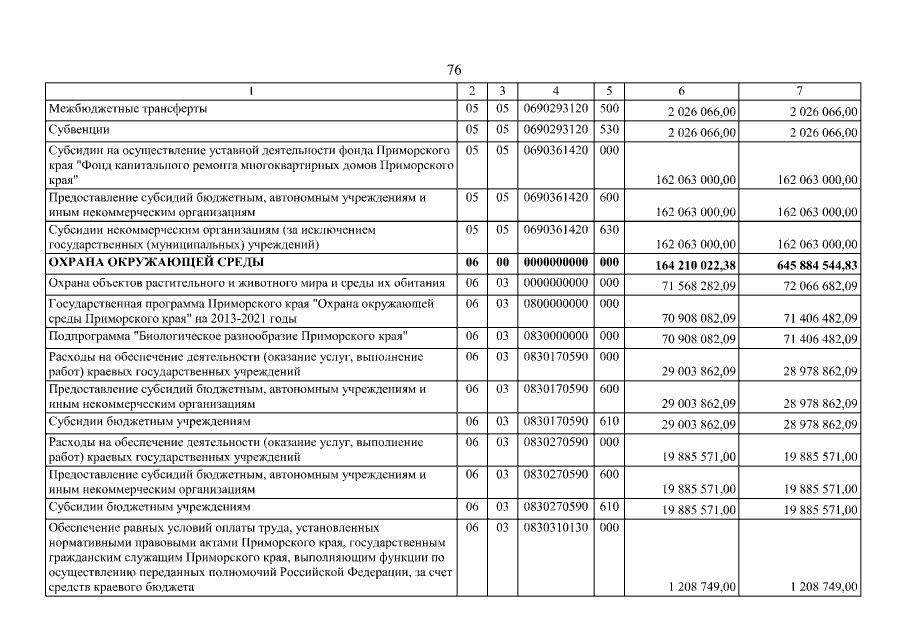 76

| 1 | 2 | 3 | 4 | 5 | 6 | 7 |
|---|---|---|---|---|---|---|
| Межбюджетные трансферты | 05 | 05 | 0690293120 | 500 | 2 026 066,00 | 2 026 066,00 |
| Субвенции | 05 | 05 | 0690293120 | 530 | 2 026 066,00 | 2 026 066,00 |
| Субсидии на осуществление уставной деятельности фонда Приморского края "Фонд капитального ремонта многоквартирных домов Приморского края" | 05 | 05 | 0690361420 | 000 | 162 063 000,00 | 162 063 000,00 |
| Предоставление субсидий бюджетным, автономным учреждениям и иным некоммерческим организациям | 05 | 05 | 0690361420 | 600 | 162 063 000,00 | 162 063 000,00 |
| Субсидии некоммерческим организациям (за исключением государственных (муниципальных) учреждений) | 05 | 05 | 0690361420 | 630 | 162 063 000,00 | 162 063 000,00 |
| ОХРАНА ОКРУЖАЮЩЕЙ СРЕДЫ | 06 | 00 | 0000000000 | 000 | 164 210 022,38 | 645 884 544,83 |
| Охрана объектов растительного и животного мира и среды их обитания | 06 | 03 | 0000000000 | 000 | 71 568 282,09 | 72 066 682,09 |
| Государственная программа Приморского края "Охрана окружающей среды Приморского края" на 2013-2021 годы | 06 | 03 | 0800000000 | 000 | 70 908 082,09 | 71 406 482,09 |
| Подпрограмма "Биологическое разнообразие Приморского края" | 06 | 03 | 0830000000 | 000 | 70 908 082,09 | 71 406 482,09 |
| Расходы на обеспечение деятельности (оказание услуг, выполнение работ) краевых государственных учреждений | 06 | 03 | 0830170590 | 000 | 29 003 862,09 | 28 978 862,09 |
| Предоставление субсидий бюджетным, автономным учреждениям и иным некоммерческим организациям | 06 | 03 | 0830170590 | 600 | 29 003 862,09 | 28 978 862,09 |
| Субсидии бюджетным учреждениям | 06 | 03 | 0830170590 | 610 | 29 003 862,09 | 28 978 862,09 |
| Расходы на обеспечение деятельности (оказание услуг, выполнение работ) краевых государственных учреждений | 06 | 03 | 0830270590 | 000 | 19 885 571,00 | 19 885 571,00 |
| Предоставление субсидий бюджетным, автономным учреждениям и иным некоммерческим организациям | 06 | 03 | 0830270590 | 600 | 19 885 571,00 | 19 885 571,00 |
| Субсидии бюджетным учреждениям | 06 | 03 | 0830270590 | 610 | 19 885 571,00 | 19 885 571,00 |
| Обеспечение равных условий оплаты труда, установленных нормативными правовыми актами Приморского края, государственным гражданским служащим Приморского края, выполняющим функции по осуществлению переданных полномочий Российской Федерации, за счет средств краевого бюджета | 06 | 03 | 0830310130 | 000 | 1 208 749,00 | 1 208 749,00 |